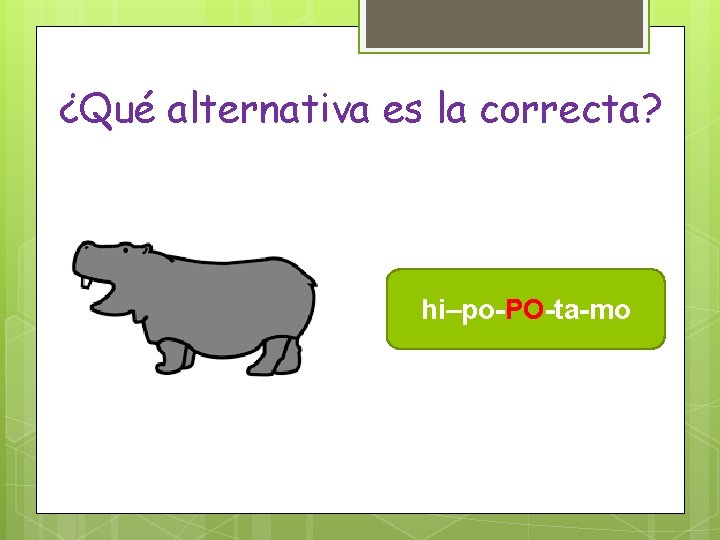 ¿Qué alternativa es la correcta?

hi–po-PO-ta-mo